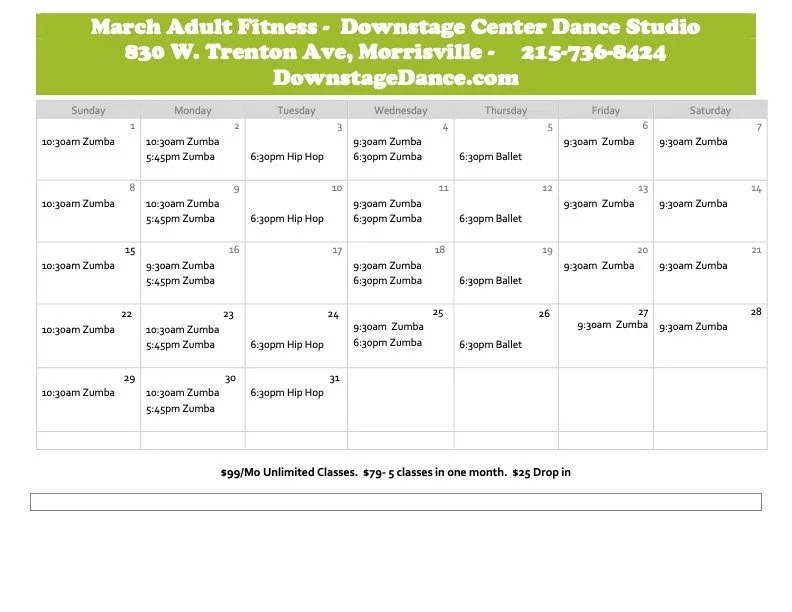 March Adult Fitness - Downstage Center Dance Studio
830 W. Trenton Ave, Morrisville - 215-736-8424
DownstageDance.com

| Sunday | Monday | Tuesday | Wednesday | Thursday | Friday | Saturday |
|---|---|---|---|---|---|---|
| 1 10:30am Zumba | 2 10:30am Zumba 5:45pm Zumba | 3 6:30pm Hip Hop | 4 9:30am Zumba 6:30pm Zumba | 5 6:30pm Ballet | 6 9:30am Zumba | 7 9:30am Zumba |
| 8 10:30am Zumba | 9 10:30am Zumba 5:45pm Zumba | 10 6:30pm Hip Hop | 11 9:30am Zumba 6:30pm Zumba | 12 6:30pm Ballet | 13 9:30am Zumba | 14 9:30am Zumba |
| 15 10:30am Zumba | 16 9:30am Zumba 5:45pm Zumba | 17 | 18 9:30am Zumba 6:30pm Zumba | 19 6:30pm Ballet | 20 9:30am Zumba | 21 9:30am Zumba |
| 22 10:30am Zumba | 23 10:30am Zumba 5:45pm Zumba | 24 6:30pm Hip Hop | 25 9:30am Zumba 6:30pm Zumba | 26 6:30pm Ballet | 27 9:30am Zumba | 28 9:30am Zumba |
| 29 10:30am Zumba | 30 10:30am Zumba 5:45pm Zumba | 31 6:30pm Hip Hop | | | | |

$99/Mo Unlimited Classes. $79- 5 classes in one month. $25 Drop in